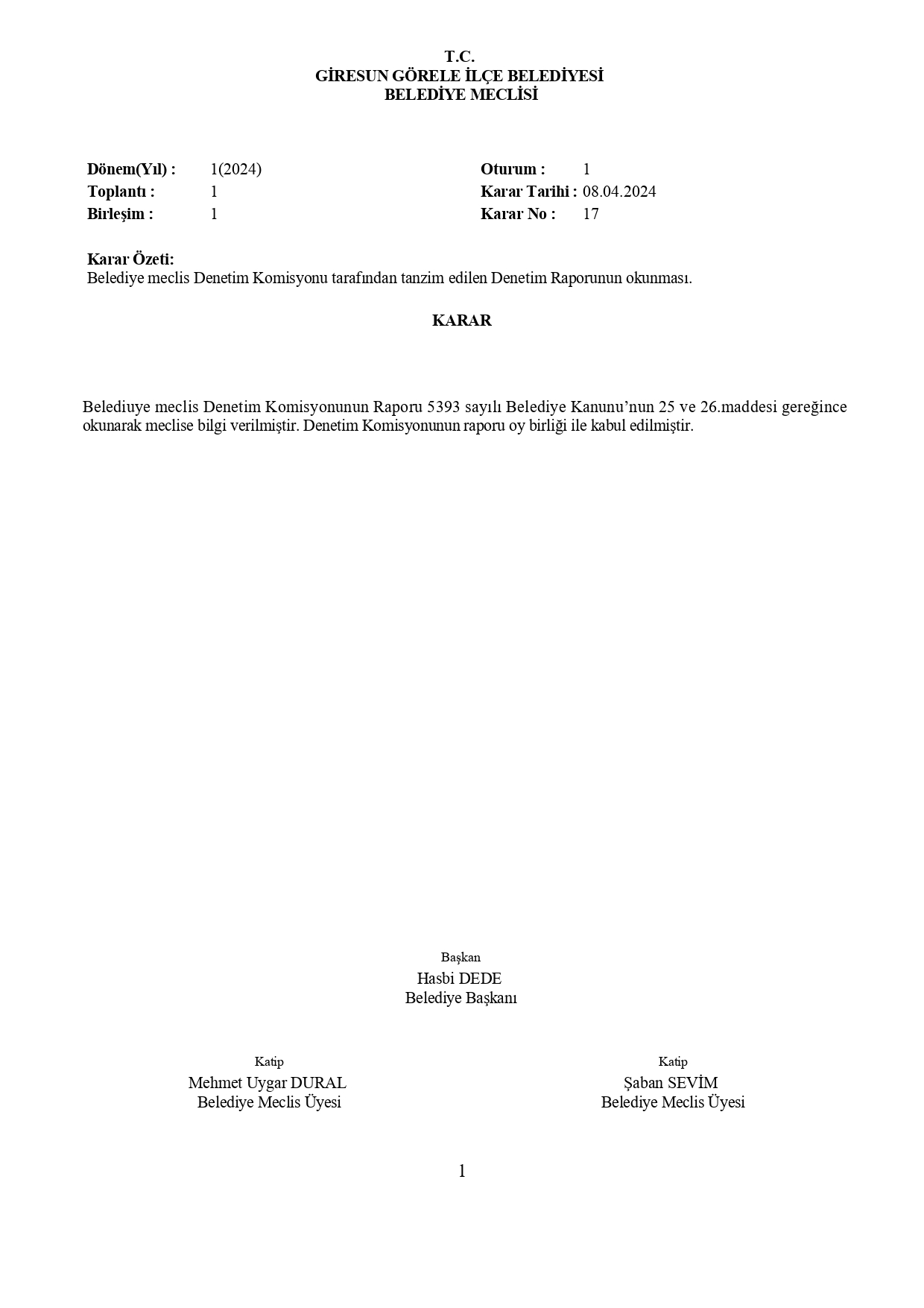 T.C.
GİRESUN GÖRELE İLÇE BELEDİYESİ
BELEDİYE MECLİSİ

Dönem(Yıl) : 1(2024)
Toplantı : 1
Birleşim : 1

Oturum : 1
Karar Tarihi : 08.04.2024
Karar No : 17

Karar Özeti:
Belediye meclis Denetim Komisyonu tarafından tanzim edilen Denetim Raporunun okunması.

KARAR

Belediuye meclis Denetim Komisyonunun Raporu 5393 sayılı Belediye Kanunu'nun 25 ve 26.maddesi gereğince okunarak meclise bilgi verilmiştir. Denetim Komisyonunun raporu oy birliği ile kabul edilmiştir.

Başkan
Hasbi DEDE
Belediye Başkanı

Katip
Mehmet Uygar DURAL
Belediye Meclis Üyesi

Katip
Şaban SEVİM
Belediye Meclis Üyesi

1